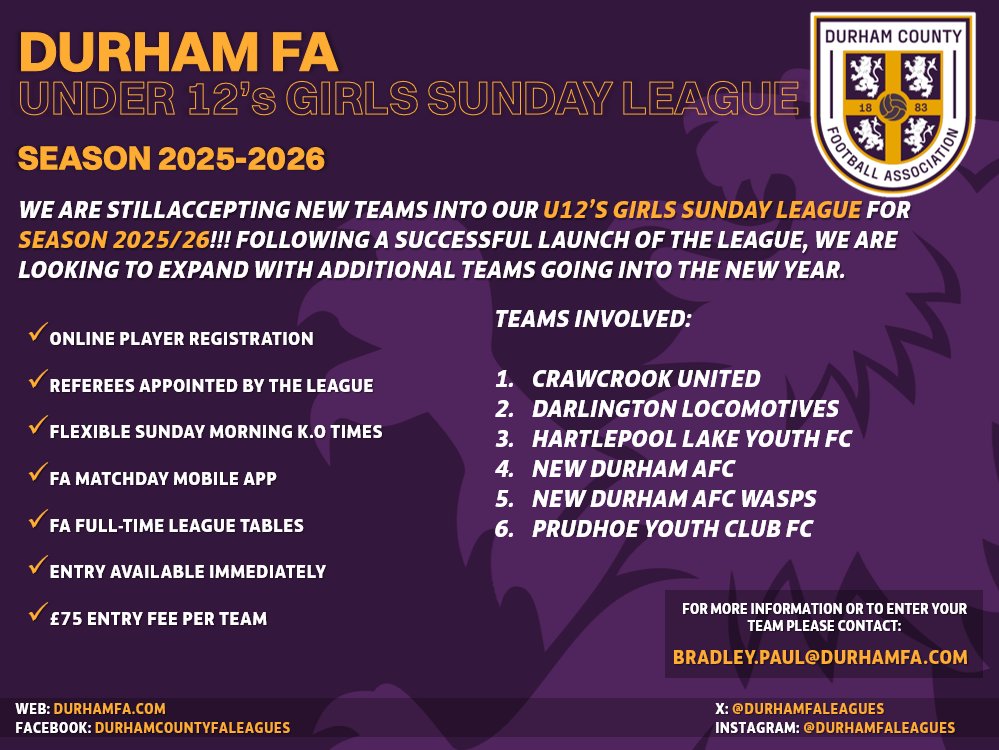 DURHAM FA
UNDER 12's GIRLS SUNDAY LEAGUE
SEASON 2025-2026

DURHAM COUNTY
18 83
FOOTBALL ASSOCIATION

WE ARE STILLACCEPTING NEW TEAMS INTO OUR U12'S GIRLS SUNDAY LEAGUE FOR SEASON 2025/26!!! FOLLOWING A SUCCESSFUL LAUNCH OF THE LEAGUE, WE ARE LOOKING TO EXPAND WITH ADDITIONAL TEAMS GOING INTO THE NEW YEAR.

✓ ONLINE PLAYER REGISTRATION
✓ REFEREES APPOINTED BY THE LEAGUE
✓ FLEXIBLE SUNDAY MORNING K.O TIMES
✓ FA MATCHDAY MOBILE APP
✓ FA FULL-TIME LEAGUE TABLES
✓ ENTRY AVAILABLE IMMEDIATELY
✓ £75 ENTRY FEE PER TEAM

TEAMS INVOLVED:

1. CRAWCROOK UNITED
2. DARLINGTON LOCOMOTIVES
3. HARTLEPOOL LAKE YOUTH FC
4. NEW DURHAM AFC
5. NEW DURHAM AFC WASPS
6. PRUDHOE YOUTH CLUB FC

FOR MORE INFORMATION OR TO ENTER YOUR TEAM PLEASE CONTACT:
BRADLEY.PAUL@DURHAMFA.COM

WEB: DURHAMFA.COM
FACEBOOK: DURHAMCOUNTYFALEAGUES

X: @DURHAMFALEAGUES
INSTAGRAM: @DURHAMFALEAGUES